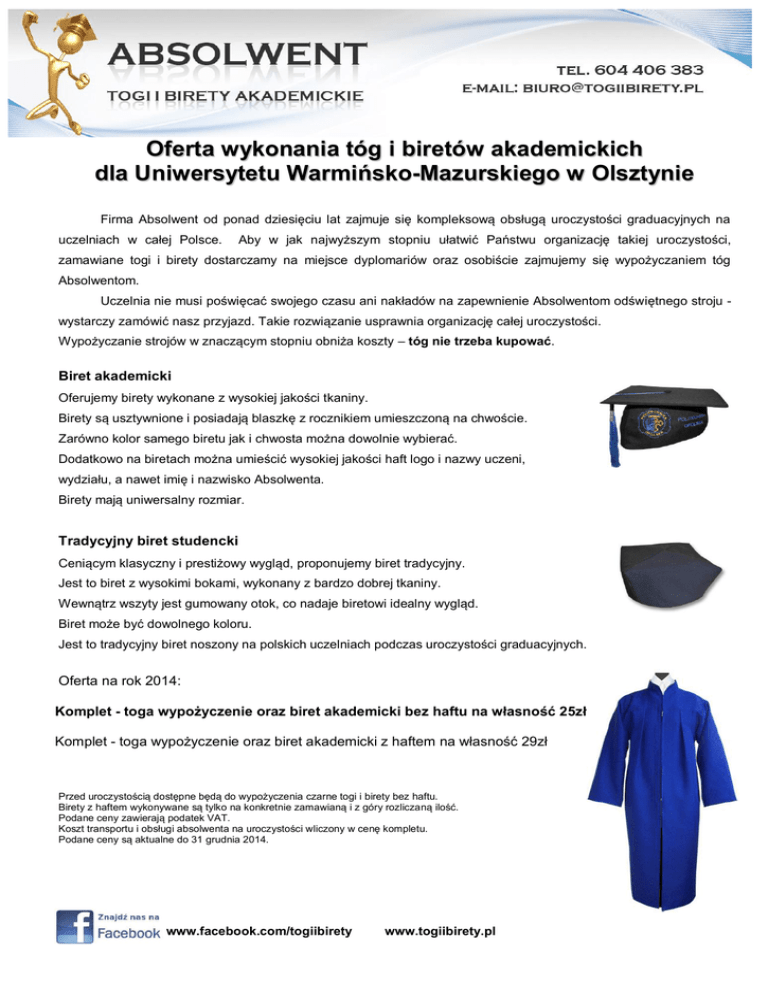 ABSOLWENT
TOGI I BIRETY AKADEMICKIE

TEL. 604 406 383
E-MAIL: BIURO@TOGIIBIRETY.PL

Oferta wykonania tóg i biretów akademickich dla Uniwersytetu Warmińsko-Mazurskiego w Olsztynie

Firma Absolwent od ponad dziesięciu lat zajmuje się kompleksową obsługą uroczystości graduacyjnych na uczelniach w całej Polsce. Aby w jak najwyższym stopniu ułatwić Państwu organizację takiej uroczystości, zamawiane togi i birety dostarczamy na miejsce dyplomariów oraz osobiście zajmujemy się wypożyczaniem tóg Absolwentom.

Uczelnia nie musi poświęcać swojego czasu ani nakładów na zapewnienie Absolwentom odświętnego stroju - wystarczy zamówić nasz przyjazd. Takie rozwiązanie usprawnia organizację całej uroczystości.
Wypożyczanie strojów w znaczącym stopniu obniża koszty – tóg nie trzeba kupować.

Biret akademicki
Oferujemy birety wykonane z wysokiej jakości tkaniny.
Birety są usztywnione i posiadają blaszkę z rocznikiem umieszczoną na chwoście.
Zarówno kolor samego biretu jak i chwosta można dowolnie wybierać.
Dodatkowo na biretach można umieścić wysokiej jakości haft logo i nazwy uczeni, wydziału, a nawet imię i nazwisko Absolwenta.
Birety mają uniwersalny rozmiar.

Tradycyjny biret studencki
Ceniącym klasyczny i prestiżowy wygląd, proponujemy biret tradycyjny.
Jest to biret z wysokimi bokami, wykonany z bardzo dobrej tkaniny.
Wewnątrz wszyty jest gumowany otok, co nadaje biretowi idealny wygląd.
Biret może być dowolnego koloru.
Jest to tradycyjny biret noszony na polskich uczelniach podczas uroczystości graduacyjnych.

Oferta na rok 2014:

Komplet - toga wypożyczenie oraz biret akademicki bez haftu na własność 25zł

Komplet - toga wypożyczenie oraz biret akademicki z haftem na własność 29zł

Przed uroczystością dostępne będą do wypożyczenia czarne togi i birety bez haftu.
Birety z haftem wykonywane są tylko na konkretnie zamawianą i z góry rozliczaną ilość.
Podane ceny zawierają podatek VAT.
Koszt transportu i obsługi absolwenta na uroczystości wliczony w cenę kompletu.
Podane ceny są aktualne do 31 grudnia 2014.

Znajdź nas na Facebook www.facebook.com/togiibirety www.togiibirety.pl